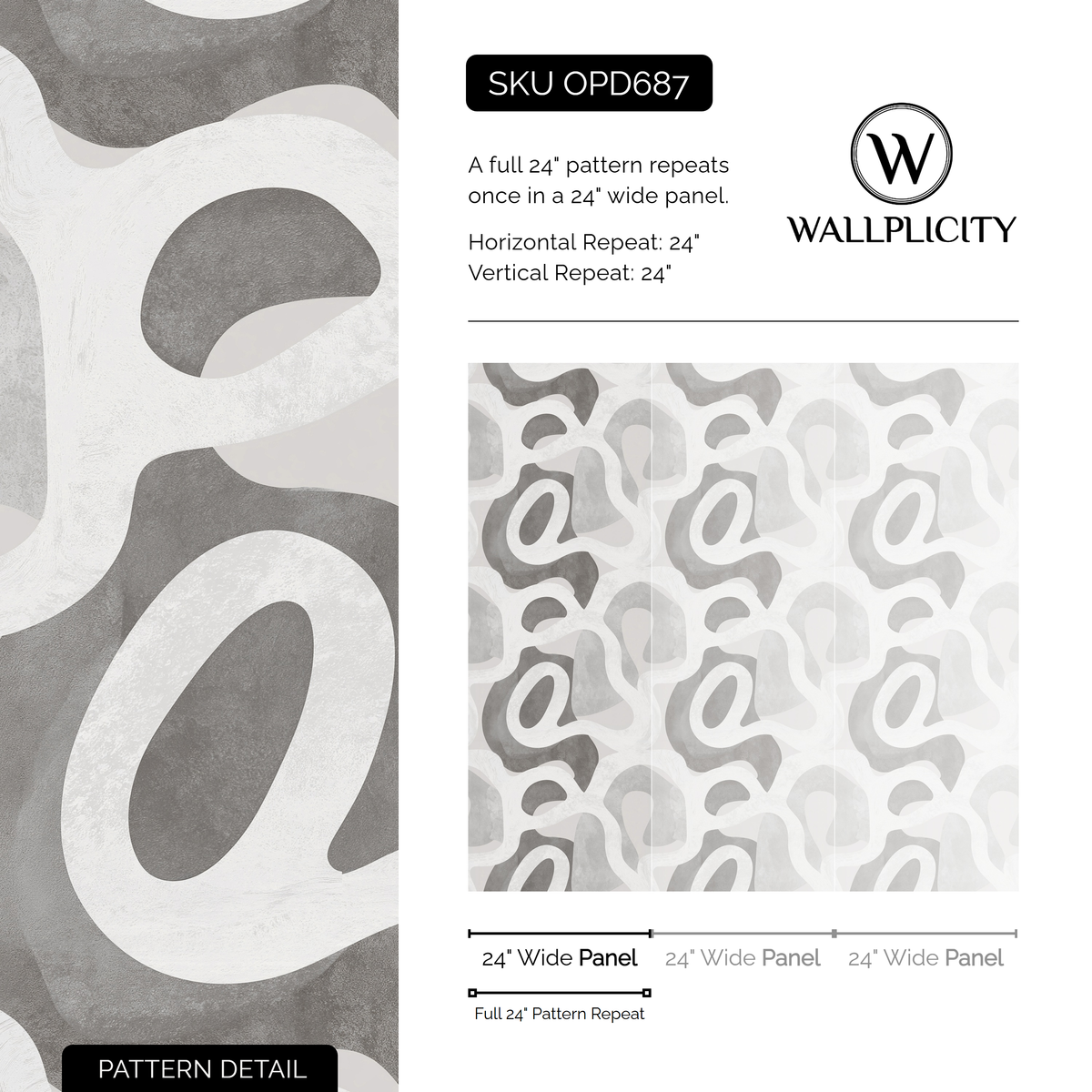 SKU OPD687

A full 24" pattern repeats once in a 24" wide panel.

Horizontal Repeat: 24"
Vertical Repeat: 24"

W

WALLPLICITY

24" Wide Panel

24" Wide Panel

24" Wide Panel

Full 24" Pattern Repeat

PATTERN DETAIL